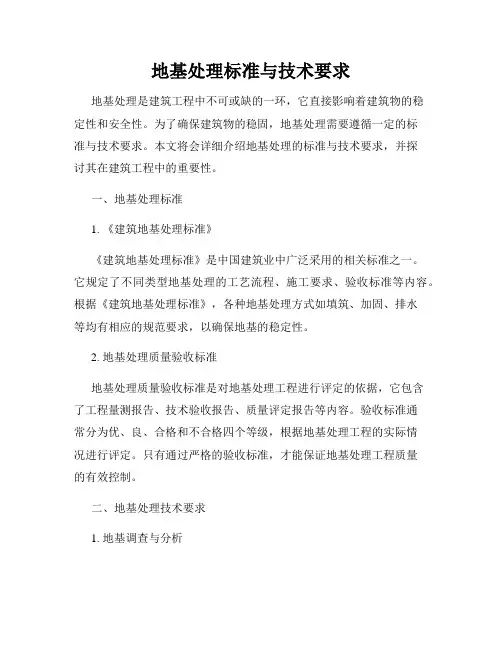 地基处理标准与技术要求

地基处理是建筑工程中不可或缺的一环，它直接影响着建筑物的稳定性和安全性。为了确保建筑物的稳固，地基处理需要遵循一定的标准与技术要求。本文将会详细介绍地基处理的标准与技术要求，并探讨其在建筑工程中的重要性。

一、地基处理标准

1.《建筑地基处理标准》

《建筑地基处理标准》是中国建筑业中广泛采用的相关标准之一。它规定了不同类型地基处理的工艺流程、施工要求、验收标准等内容。根据《建筑地基处理标准》，各种地基处理方式如填筑、加固、排水等均有相应的规范要求，以确保地基的稳定性。

2. 地基处理质量验收标准

地基处理质量验收标准是对地基处理工程进行评定的依据，它包含了工程量测报告、技术验收报告、质量评定报告等内容。验收标准通常分为优、良、合格和不合格四个等级，根据地基处理工程的实际情况进行评定。只有通过严格的验收标准，才能保证地基处理工程质量的有效控制。

二、地基处理技术要求

1. 地基调查与分析